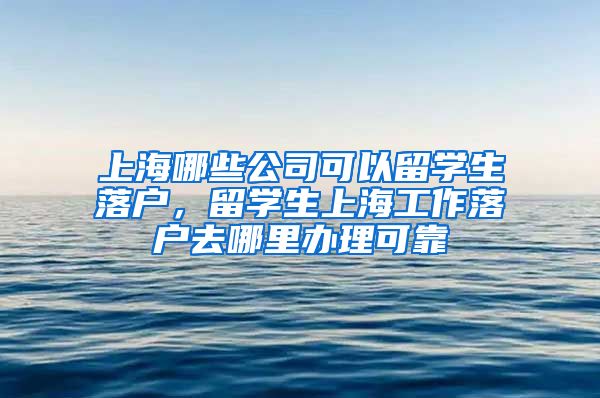 上海哪些公司可以留学生落户，留学生上海工作落户去哪里办理可靠